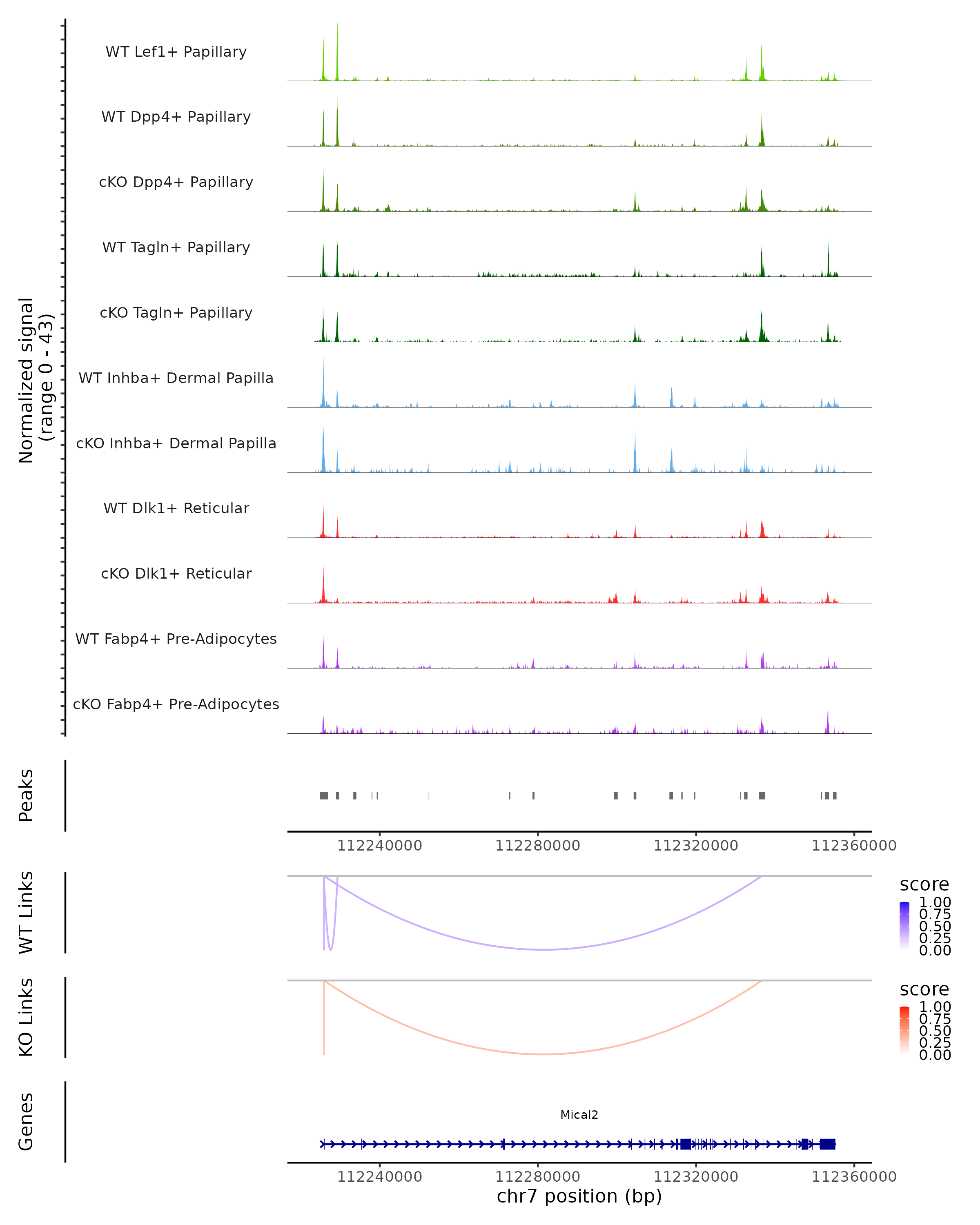 Normalized signal
(range 0 - 43)

WT Lef1+ Papillary

WT Dpp4+ Papillary

cKO Dpp4+ Papillary

WT Tagln+ Papillary

cKO Tagln+ Papillary

WT Inhba+ Dermal Papilla

cKO Inhba+ Dermal Papilla

WT Dlk1+ Reticular

cKO Dlk1+ Reticular

WT Fabp4+ Pre-Adipocytes

cKO Fabp4+ Pre-Adipocytes

Peaks

112240000 112280000 112320000 112360000

WT Links

score
1.00
0.75
0.50
0.25
0.00

KO Links

score
1.00
0.75
0.50
0.25
0.00

Genes

Mical2

112240000 112280000 112320000 112360000
chr7 position (bp)